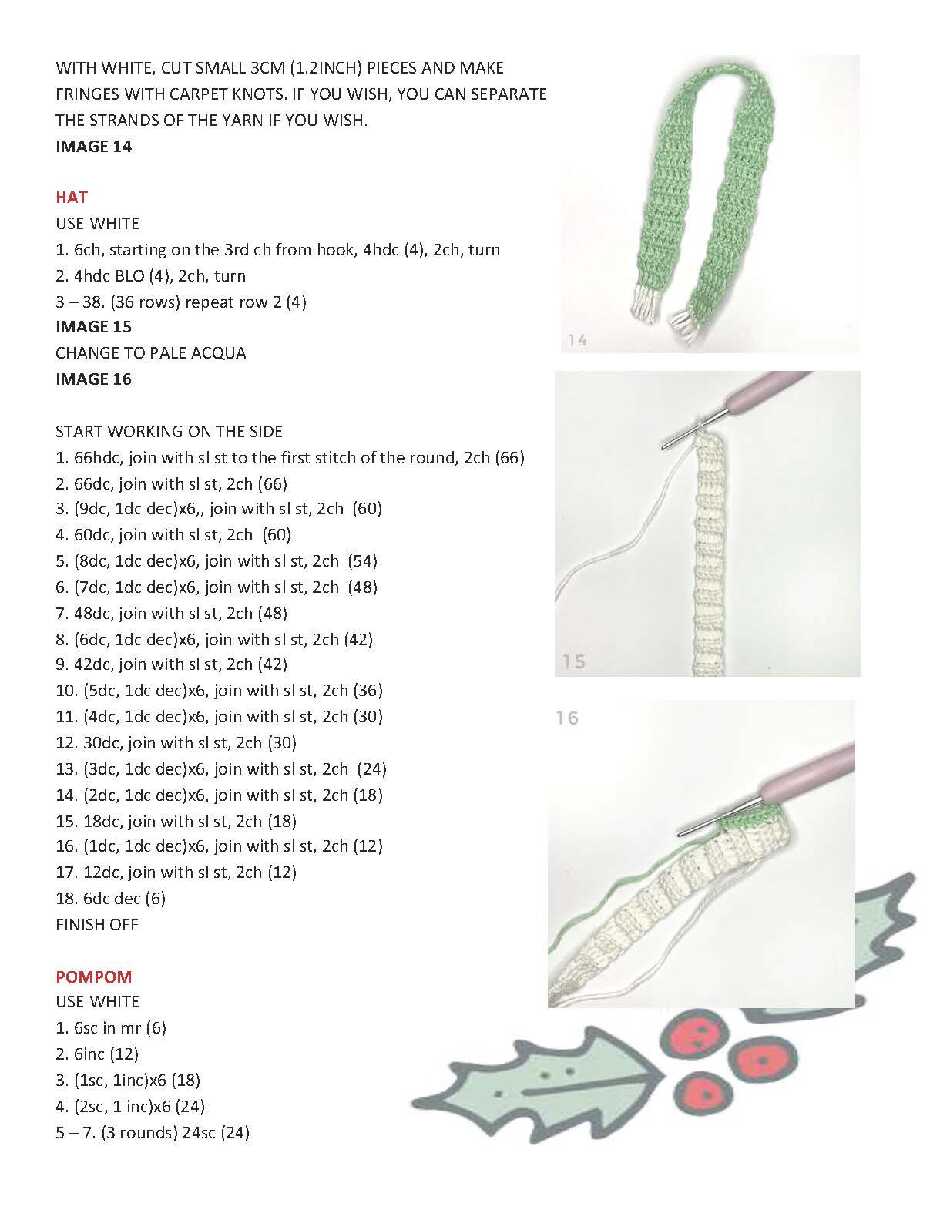 WITH WHITE, CUT SMALL 3CM (1.2INCH) PIECES AND MAKE FRINGES WITH CARPET KNOTS. IF YOU WISH, YOU CAN SEPARATE THE STRANDS OF THE YARN IF YOU WISH.
IMAGE 14

HAT
USE WHITE
1. 6ch, starting on the 3rd ch from hook, 4hdc (4), 2ch, turn
2. 4hdc BLO (4), 2ch, turn
3 – 38. (36 rows) repeat row 2 (4)
IMAGE 15
CHANGE TO PALE ACQUA
IMAGE 16

START WORKING ON THE SIDE
1. 66hdc, join with sl st to the first stitch of the round, 2ch (66)
2. 66dc, join with sl st, 2ch (66)
3. (9dc, 1dc dec)x6,, join with sl st, 2ch (60)
4. 60dc, join with sl st, 2ch (60)
5. (8dc, 1dc dec)x6, join with sl st, 2ch (54)
6. (7dc, 1dc dec)x6, join with sl st, 2ch (48)
7. 48dc, join with sl st, 2ch (48)
8. (6dc, 1dc dec)x6, join with sl st, 2ch (42)
9. 42dc, join with sl st, 2ch (42)
10. (5dc, 1dc dec)x6, join with sl st, 2ch (36)
11. (4dc, 1dc dec)x6, join with sl st, 2ch (30)
12. 30dc, join with sl st, 2ch (30)
13. (3dc, 1dc dec)x6, join with sl st, 2ch (24)
14. (2dc, 1dc dec)x6, join with sl st, 2ch (18)
15. 18dc, join with sl st, 2ch (18)
16. (1dc, 1dc dec)x6, join with sl st, 2ch (12)
17. 12dc, join with sl st, 2ch (12)
18. 6dc dec (6)
FINISH OFF

POMPOM
USE WHITE
1. 6sc in mr (6)
2. 6inc (12)
3. (1sc, 1inc)x6 (18)
4. (2sc, 1 inc)x6 (24)
5 – 7. (3 rounds) 24sc (24)

14

15

16